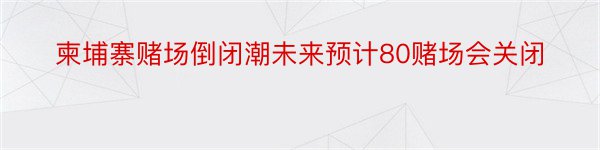 柬埔寨赌场倒闭潮未来预计80赌场会关闭